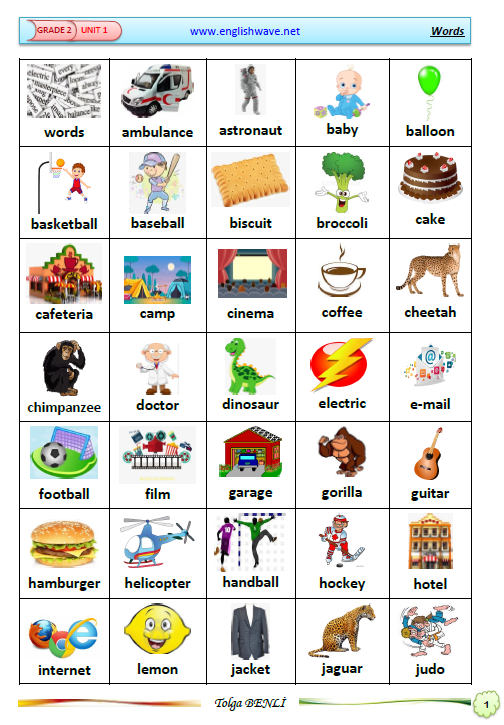 GRADE 2 UNIT 1 www.englishwave.net Words

| words | ambulance | astronaut | baby | balloon |
|---|---|---|---|---|
| basketball | baseball | biscuit | broccoli | cake |
| cafeteria | camp | cinema | coffee | cheetah |
| chimpanzee | doctor | dinosaur | electric | e-mail |
| football | film | garage | gorilla | guitar |
| hamburger | helicopter | handball | hockey | hotel |
| internet | lemon | jacket | jaguar | judo |

Tolga BENLİ

1